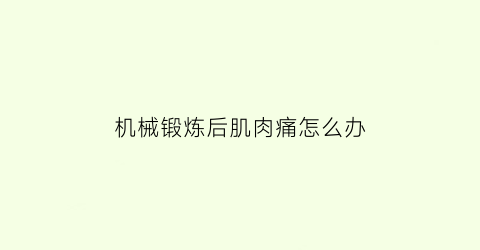 机械锻炼后肌肉痛怎么办